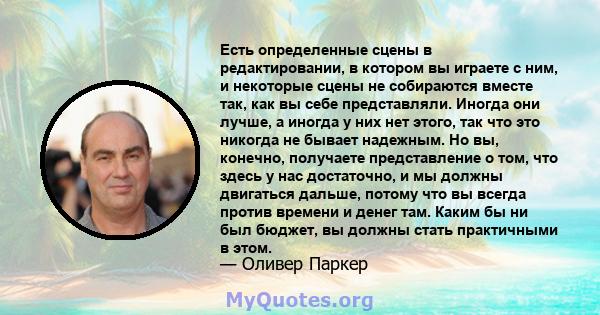 Есть определенные сцены в редактировании, в котором вы играете с ним, и некоторые сцены не собираются вместе так, как вы себе представляли. Иногда они лучше, а иногда у них нет этого, так что это никогда не бывает надежным. Но вы, конечно, получаете представление о том, что здесь у нас достаточно, и мы должны двигаться дальше, потому что вы всегда против времени и денег там. Каким бы ни был бюджет, вы должны стать практичными в этом.
— Оливер Паркер

MyQuotes.org